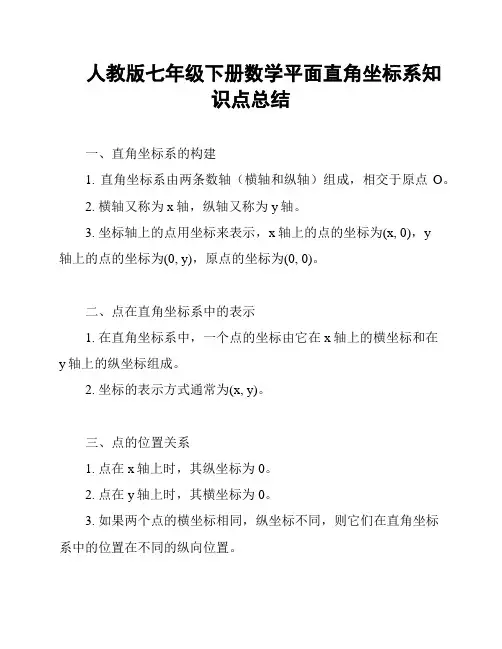 人教版七年级下册数学平面直角坐标系知识点总结

一、直角坐标系的构建

1. 直角坐标系由两条数轴（横轴和纵轴）组成，相交于原点 O。

2. 横轴又称为 x 轴，纵轴又称为 y 轴。

3. 坐标轴上的点用坐标来表示，x 轴上的点的坐标为(x, 0)，y 轴上的点的坐标为(0, y)，原点的坐标为(0, 0)。

二、点在直角坐标系中的表示

1. 在直角坐标系中，一个点的坐标由它在 x 轴上的横坐标和在 y 轴上的纵坐标组成。

2. 坐标的表示方式通常为(x, y)。

三、点的位置关系

1. 点在 x 轴上时，其纵坐标为 0。

2. 点在 y 轴上时，其横坐标为 0。

3. 如果两个点的横坐标相同，纵坐标不同，则它们在直角坐标系中的位置在不同的纵向位置。